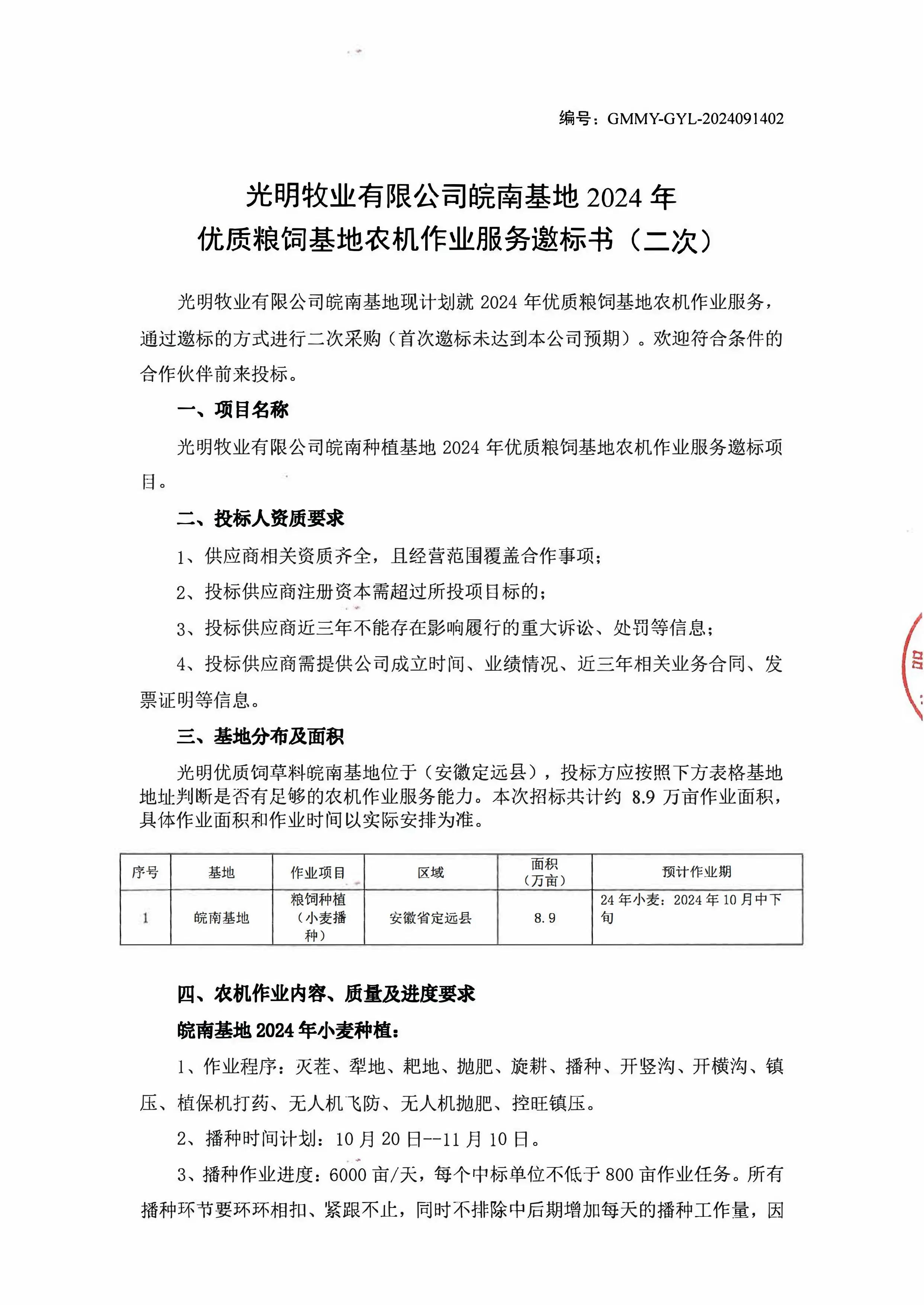 编号：GMMY-GYL-2024091402

光明牧业有限公司皖南基地 2024 年
优质粮饲基地农机作业服务邀标书（二次）

光明牧业有限公司皖南基地现计划就 2024 年优质粮饲基地农机作业服务，通过邀标的方式进行二次采购（首次邀标未达到本公司预期）。欢迎符合条件的合作伙伴前来投标。

一、项目名称

光明牧业有限公司皖南种植基地 2024 年优质粮饲基地农机作业服务邀标项目。

二、投标人资质要求

1、供应商相关资质齐全，且经营范围覆盖合作事项；

2、投标供应商注册资本需超过所投项目标的；

3、投标供应商近三年不能存在影响履行的重大诉讼、处罚等信息；

4、投标供应商需提供公司成立时间、业绩情况、近三年相关业务合同、发票证明等信息。

三、基地分布及面积

光明优质饲草料皖南基地位于（安徽定远县），投标方应按照下方表格基地地址判断是否有足够的农机作业服务能力。本次招标共计约 8.9 万亩作业面积，具体作业面积和作业时间以实际安排为准。

| 序号 | 基地 | 作业项目 | 区域 | 面积（万亩） | 预计作业期 |
|---|---|---|---|---|---|
| 1 | 皖南基地 | 粮饲种植（小麦播种） | 安徽省定远县 | 8.9 | 24 年小麦：2024 年 10 月中下旬 |

四、农机作业内容、质量及进度要求

皖南基地 2024 年小麦种植：

1、作业程序：灭茬、犁地、耙地、抛肥、旋耕、播种、开竖沟、开横沟、镇压、植保机打药、无人机飞防、无人机抛肥、控旺镇压。

2、播种时间计划：10 月 20 日--11 月 10 日。

3、播种作业进度：6000 亩/天，每个中标单位不低于 800 亩作业任务。所有播种环节要环环相扣、紧跟不止，同时不排除中后期增加每天的播种工作量，因